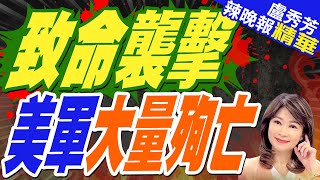 盧秀芳
辣晚報精華

致命襲擊

美軍大量殉亡